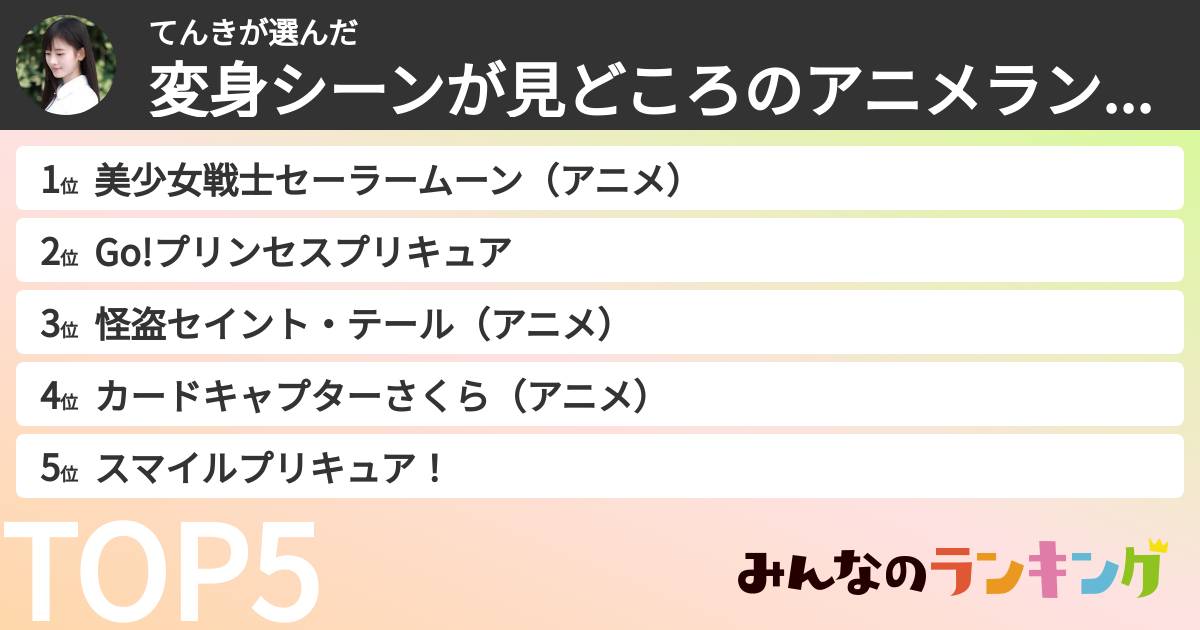 てんきが選んだ
変身シーンが見どころのアニメラン...

1位 美少女戦士セーラームーン（アニメ）

2位 Go!プリンセスプリキュア

3位 怪盗セイント・テール（アニメ）

4位 カードキャプターさくら（アニメ）

5位 スマイルプリキュア！

TOP5

みんなのランキング